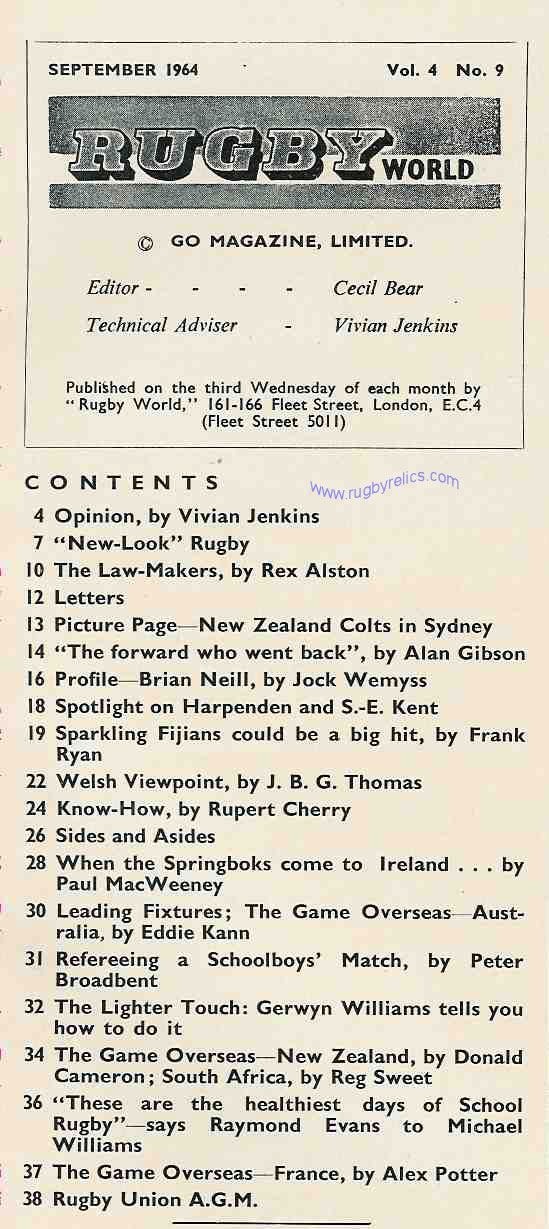 SEPTEMBER 1964 Vol. 4 No. 9

RUGBY WORLD

© GO MAGAZINE, LIMITED.

Editor - - - - Cecil Bear

Technical Adviser - Vivian Jenkins

Published on the third Wednesday of each month by "Rugby World," 161-166 Fleet Street, London, E.C.4 (Fleet Street 5011)

CONTENTS

www.rugbyrelics.com

4 Opinion, by Vivian Jenkins
7 "New-Look" Rugby
10 The Law-Makers, by Rex Alston
12 Letters
13 Picture Page—New Zealand Colts in Sydney
14 "The forward who went back", by Alan Gibson
16 Profile—Brian Neill, by Jock Wemyss
18 Spotlight on Harpenden and S.-E. Kent
19 Sparkling Fijians could be a big hit, by Frank Ryan
22 Welsh Viewpoint, by J. B. G. Thomas
24 Know-How, by Rupert Cherry
26 Sides and Asides
28 When the Springboks come to Ireland . . . by Paul MacWeeney
30 Leading Fixtures; The Game Overseas—Australia, by Eddie Kann
31 Refereeing a Schoolboys' Match, by Peter Broadbent
32 The Lighter Touch: Gerwyn Williams tells you how to do it
34 The Game Overseas—New Zealand, by Donald Cameron; South Africa, by Reg Sweet
36 "These are the healthiest days of School Rugby"—says Raymond Evans to Michael Williams
37 The Game Overseas—France, by Alex Potter
38 Rugby Union A.G.M.